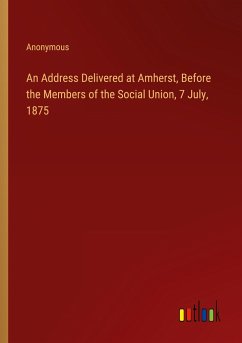 Anonymous

An Address Delivered at Amherst, Before the Members of the Social Union, 7 July, 1875

outlook